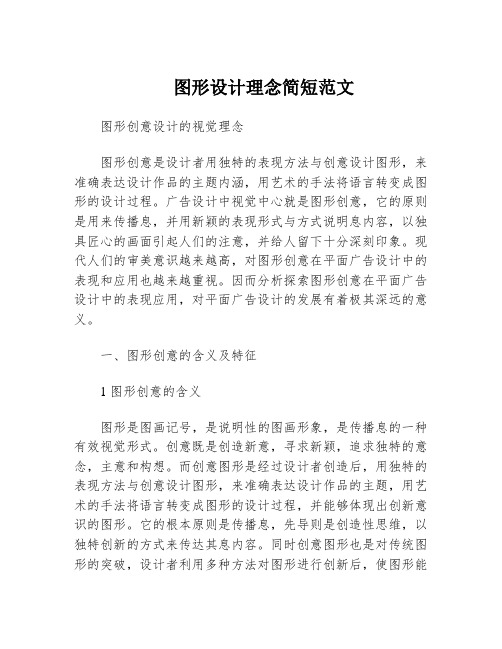 图形设计理念简短范文

图形创意设计的视觉理念

图形创意是设计者用独特的表现方法与创意设计图形，来准确表达设计作品的主题内涵，用艺术的手法将语言转变成图形的设计过程。广告设计中视觉中心就是图形创意，它的原则是用来传播息，并用新颖的表现形式与方式说明息内容，以独具匠心的画面引起人们的注意，并给人留下十分深刻印象。现代人们的审美意识越来越高，对图形创意在平面广告设计中的表现和应用也越来越重视。因而分析探索图形创意在平面广告设计中的表现应用，对平面广告设计的发展有着极其深远的意义。

一、图形创意的含义及特征

1 图形创意的含义

图形是图画记号，是说明性的图画形象，是传播息的一种有效视觉形式。创意既是创造新意，寻求新颖，追求独特的意念，主意和构想。而创意图形是经过设计者创造后，用独特的表现方法与创意设计图形，来准确表达设计作品的主题，用艺术的手法将语言转变成图形的设计过程，并能够体现出创新意识的图形。它的根本原则是传播息，先导则是创造性思维，以独特创新的方式来传达其息内容。同时创意图形也是对传统图形的突破，设计者利用多种方法对图形进行创新后，使图形能